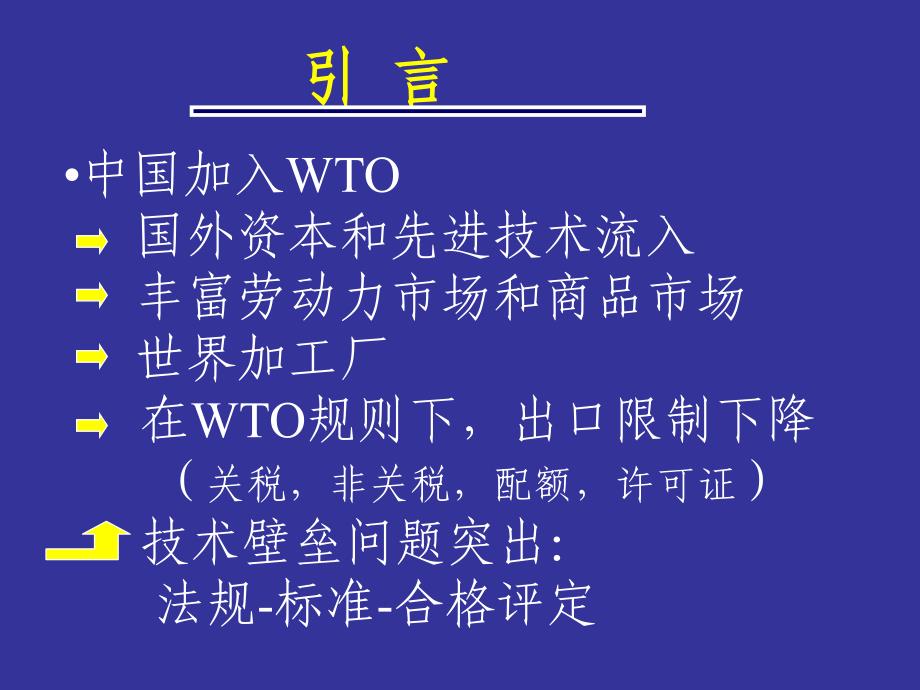 引 言

•中国加入WTO
国外资本和先进技术流入
丰富劳动力市场和商品市场
世界加工厂
在WTO规则下，出口限制下降
（关税，非关税，配额，许可证）
技术壁垒问题突出:
法规-标准-合格评定